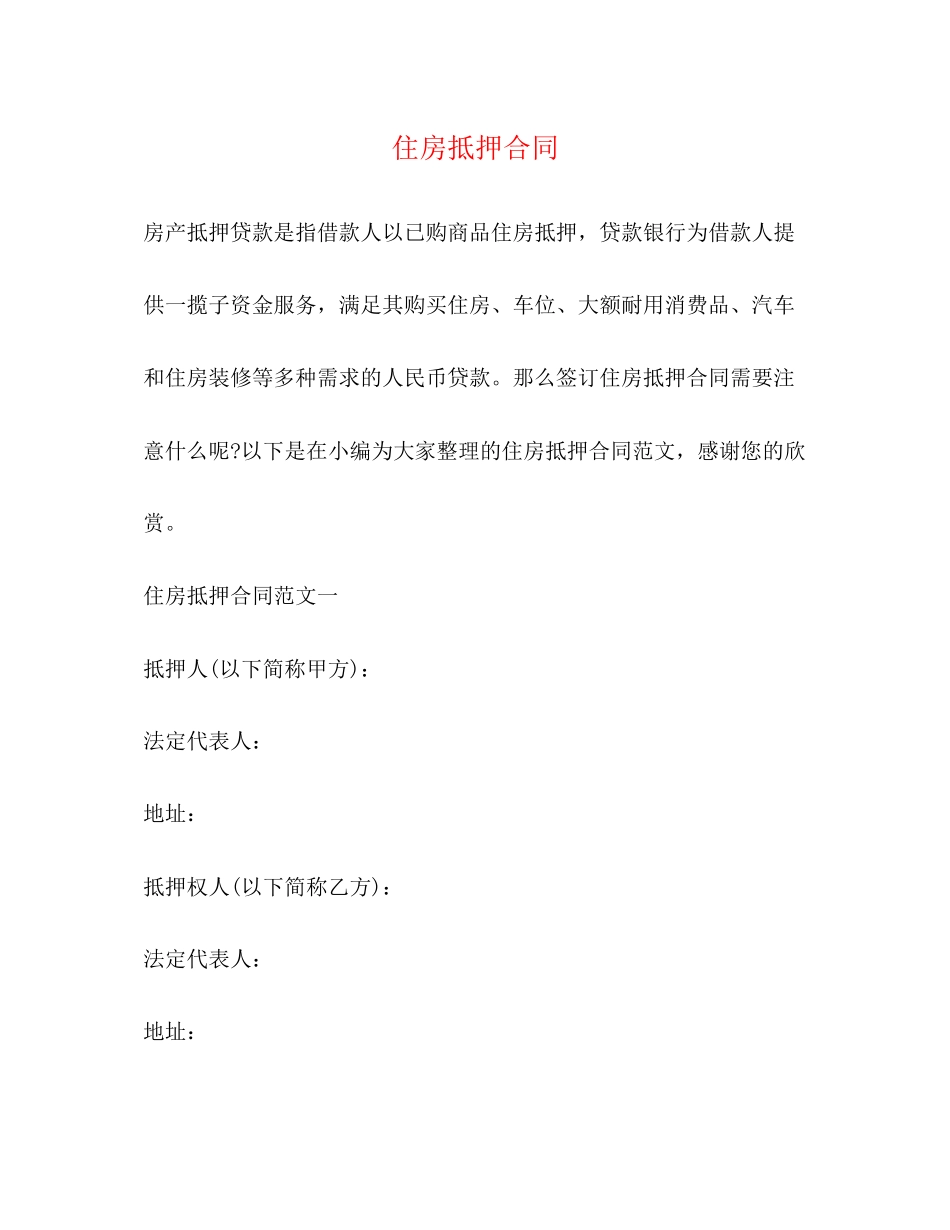 住房抵押合同

房产抵押贷款是指借款人以已购商品住房抵押，贷款银行为借款人提供一揽子资金服务，满足其购买住房、车位、大额耐用消费品、汽车和住房装修等多种需求的人民币贷款。那么签订住房抵押合同需要注意什么呢?以下是在小编为大家整理的住房抵押合同范文，感谢您的欣赏。

住房抵押合同范文一

抵押人(以下简称甲方)：

法定代表人：

地址：

抵押权人(以下简称乙方)：

法定代表人：

地址：